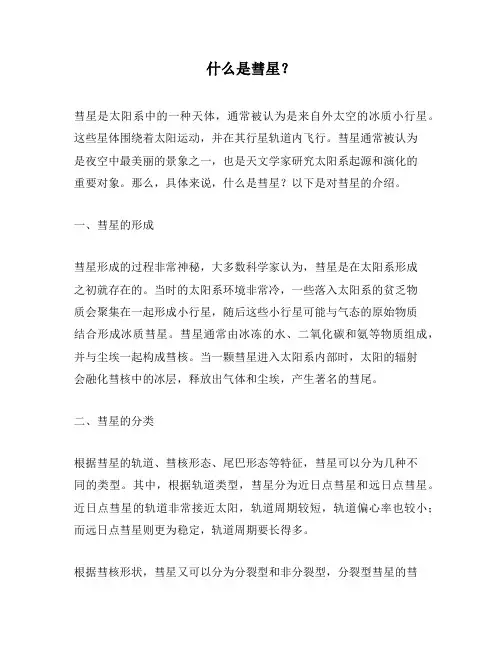 什么是彗星？

彗星是太阳系中的一种天体，通常被认为是来自外太空的冰质小行星。这些星体围绕着太阳运动，并在其行星轨道内飞行。彗星通常被认为是夜空中最美丽的景象之一，也是天文学家研究太阳系起源和演化的重要对象。那么，具体来说，什么是彗星？以下是对彗星的介绍。

一、彗星的形成

彗星形成的过程非常神秘，大多数科学家认为，彗星是在太阳系形成之初就存在的。当时的太阳系环境非常冷，一些落入太阳系的贫乏物质会聚集在一起形成小行星，随后这些小行星可能与气态的原始物质结合形成冰质彗星。彗星通常由冰冻的水、二氧化碳和氨等物质组成，并与尘埃一起构成彗核。当一颗彗星进入太阳系内部时，太阳的辐射会融化彗核中的冰层，释放出气体和尘埃，产生著名的彗尾。

二、彗星的分类

根据彗星的轨道、彗核形态、尾巴形态等特征，彗星可以分为几种不同的类型。其中，根据轨道类型，彗星分为近日点彗星和远日点彗星。近日点彗星的轨道非常接近太阳，轨道周期较短，轨道偏心率也较小；而远日点彗星则更为稳定，轨道周期要长得多。

根据彗核形状，彗星又可以分为分裂型和非分裂型，分裂型彗星的彗